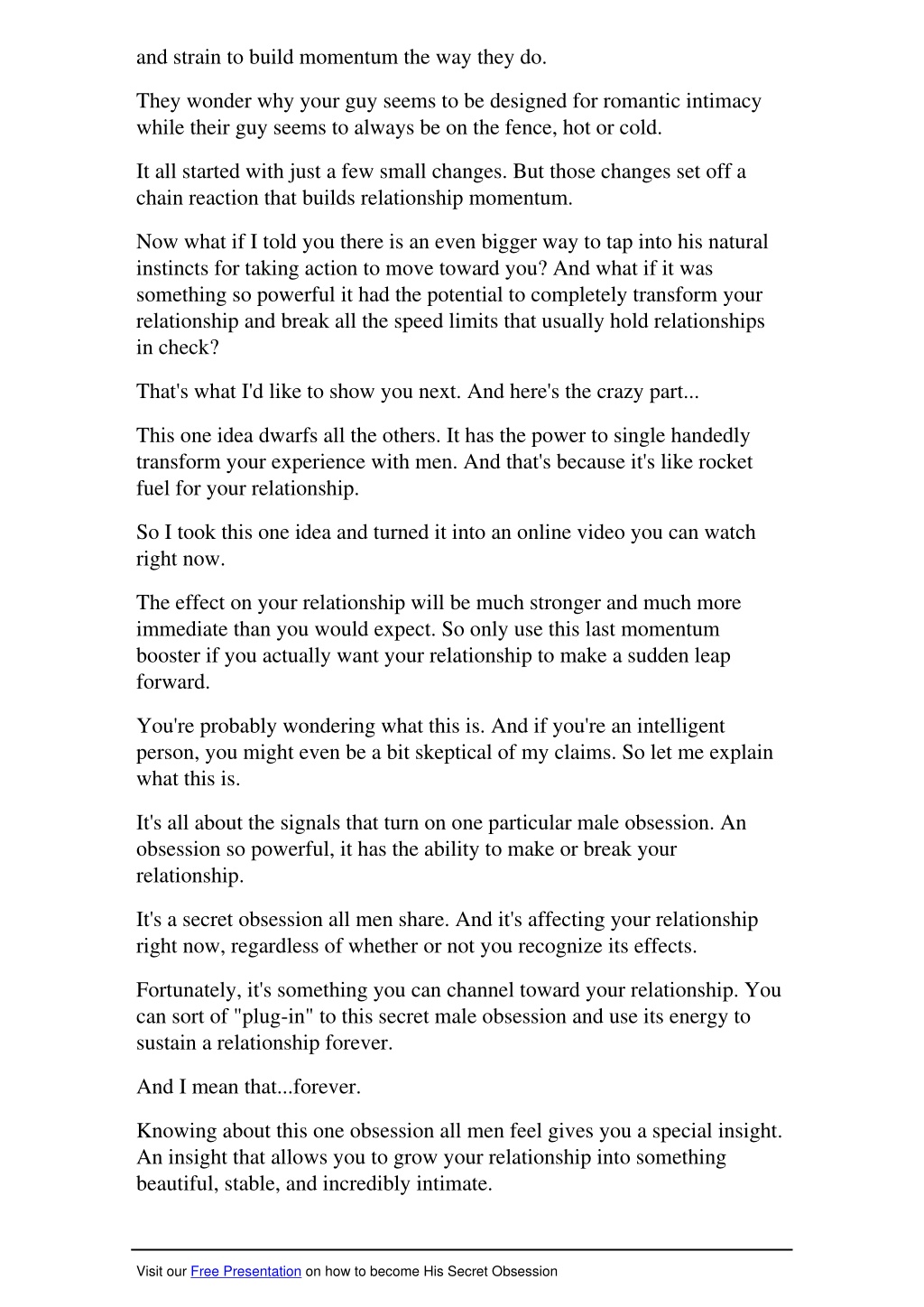 and strain to build momentum the way they do.

They wonder why your guy seems to be designed for romantic intimacy while their guy seems to always be on the fence, hot or cold.

It all started with just a few small changes. But those changes set off a chain reaction that builds relationship momentum.

Now what if I told you there is an even bigger way to tap into his natural instincts for taking action to move toward you? And what if it was something so powerful it had the potential to completely transform your relationship and break all the speed limits that usually hold relationships in check?

That's what I'd like to show you next. And here's the crazy part...

This one idea dwarfs all the others. It has the power to single handedly transform your experience with men. And that's because it's like rocket fuel for your relationship.

So I took this one idea and turned it into an online video you can watch right now.

The effect on your relationship will be much stronger and much more immediate than you would expect. So only use this last momentum booster if you actually want your relationship to make a sudden leap forward.

You're probably wondering what this is. And if you're an intelligent person, you might even be a bit skeptical of my claims. So let me explain what this is.

It's all about the signals that turn on one particular male obsession. An obsession so powerful, it has the ability to make or break your relationship.

It's a secret obsession all men share. And it's affecting your relationship right now, regardless of whether or not you recognize its effects.

Fortunately, it's something you can channel toward your relationship. You can sort of "plug-in" to this secret male obsession and use its energy to sustain a relationship forever.

And I mean that...forever.

Knowing about this one obsession all men feel gives you a special insight. An insight that allows you to grow your relationship into something beautiful, stable, and incredibly intimate.

Visit our Free Presentation on how to become His Secret Obsession